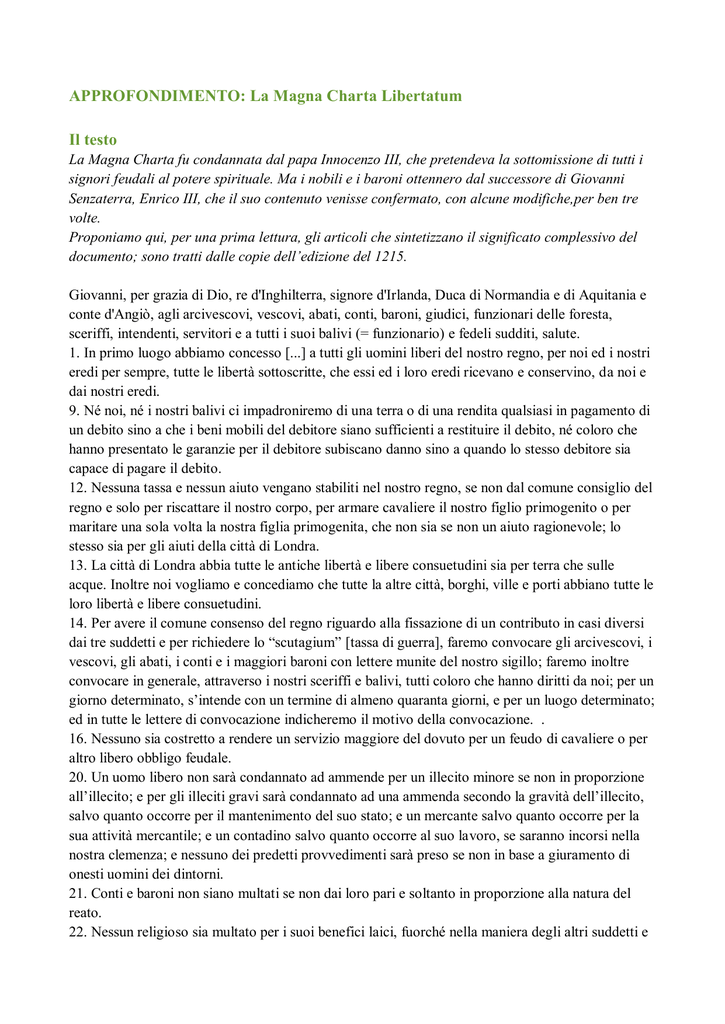 APPROFONDIMENTO: La Magna Charta Libertatum

Il testo

La Magna Charta fu condannata dal papa Innocenzo III, che pretendeva la sottomissione di tutti i signori feudali al potere spirituale. Ma i nobili e i baroni ottennero dal successore di Giovanni Senzaterra, Enrico III, che il suo contenuto venisse confermato, con alcune modifiche,per ben tre volte.
Proponiamo qui, per una prima lettura, gli articoli che sintetizzano il significato complessivo del documento; sono tratti dalle copie dell'edizione del 1215.

Giovanni, per grazia di Dio, re d'Inghilterra, signore d'Irlanda, Duca di Normandia e di Aquitania e conte d'Angiò, agli arcivescovi, vescovi, abati, conti, baroni, giudici, funzionari delle foresta, sceriffi, intendenti, servitori e a tutti i suoi balivi (= funzionario) e fedeli sudditi, salute.
1. In primo luogo abbiamo concesso [...] a tutti gli uomini liberi del nostro regno, per noi ed i nostri eredi per sempre, tutte le libertà sottoscritte, che essi ed i loro eredi ricevano e conservino, da noi e dai nostri eredi.
9. Né noi, né i nostri balivi ci impadroniremo di una terra o di una rendita qualsiasi in pagamento di un debito sino a che i beni mobili del debitore siano sufficienti a restituire il debito, né coloro che hanno presentato le garanzie per il debitore subiscano danno sino a quando lo stesso debitore sia capace di pagare il debito.
12. Nessuna tassa e nessun aiuto vengano stabiliti nel nostro regno, se non dal comune consiglio del regno e solo per riscattare il nostro corpo, per armare cavaliere il nostro figlio primogenito o per maritare una sola volta la nostra figlia primogenita, che non sia se non un aiuto ragionevole; lo stesso sia per gli aiuti della città di Londra.
13. La città di Londra abbia tutte le antiche libertà e libere consuetudini sia per terra che sulle acque. Inoltre noi vogliamo e concediamo che tutte la altre città, borghi, ville e porti abbiano tutte le loro libertà e libere consuetudini.
14. Per avere il comune consenso del regno riguardo alla fissazione di un contributo in casi diversi dai tre suddetti e per richiedere lo "scutagium" [tassa di guerra], faremo convocare gli arcivescovi, i vescovi, gli abati, i conti e i maggiori baroni con lettere munite del nostro sigillo; faremo inoltre convocare in generale, attraverso i nostri sceriffi e balivi, tutti coloro che hanno diritti da noi; per un giorno determinato, s'intende con un termine di almeno quaranta giorni, e per un luogo determinato; ed in tutte le lettere di convocazione indicheremo il motivo della convocazione. .
16. Nessuno sia costretto a rendere un servizio maggiore del dovuto per un feudo di cavaliere o per altro libero obbligo feudale.
20. Un uomo libero non sarà condannato ad ammende per un illecito minore se non in proporzione all'illecito; e per gli illeciti gravi sarà condannato ad una ammenda secondo la gravità dell'illecito, salvo quanto occorre per il mantenimento del suo stato; e un mercante salvo quanto occorre per la sua attività mercantile; e un contadino salvo quanto occorre al suo lavoro, se saranno incorsi nella nostra clemenza; e nessuno dei predetti provvedimenti sarà preso se non in base a giuramento di onesti uomini dei dintorni.
21. Conti e baroni non siano multati se non dai loro pari e soltanto in proporzione alla natura del reato.
22. Nessun religioso sia multato per i suoi benefici laici, fuorché nella maniera degli altri suddetti e